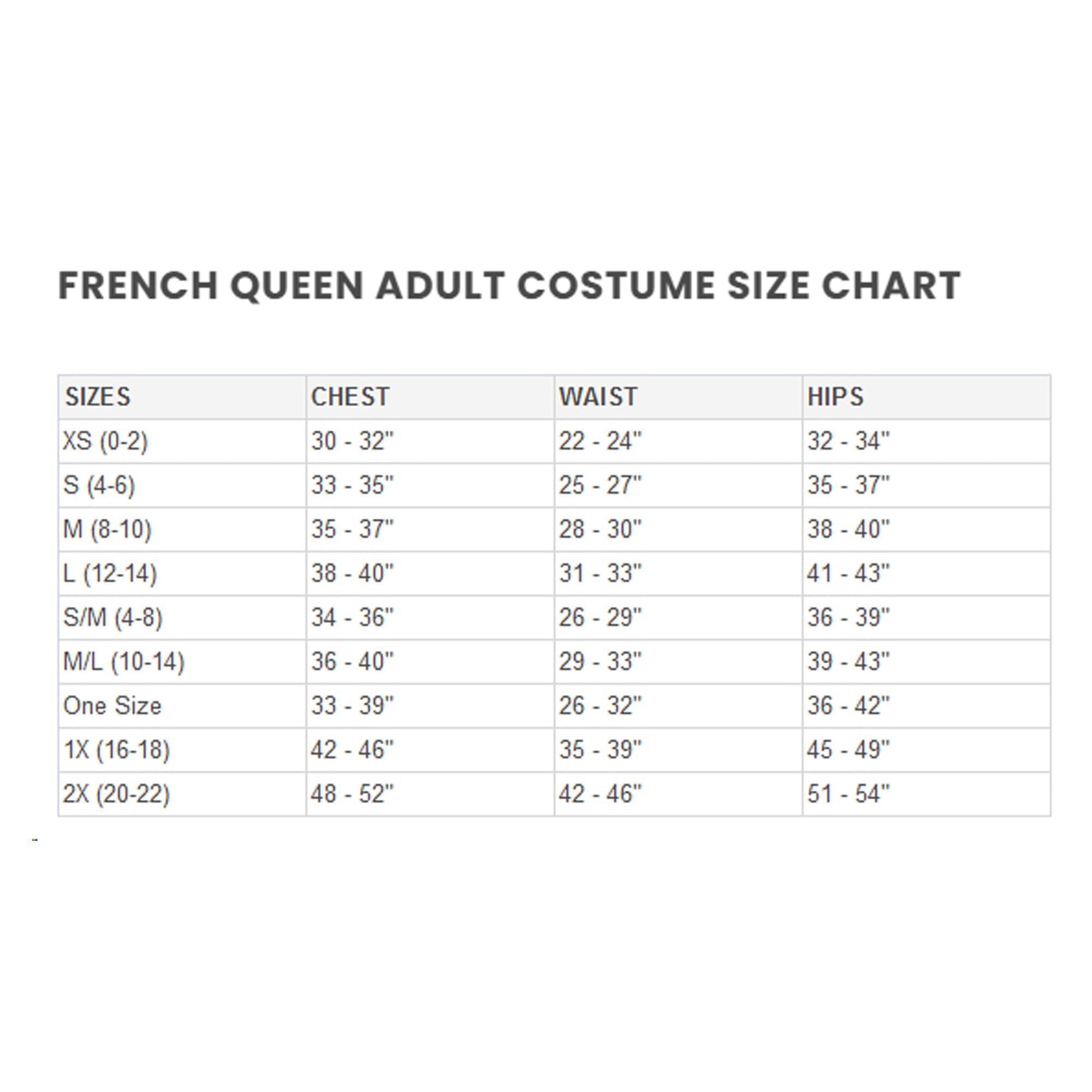 FRENCH QUEEN ADULT COSTUME SIZE CHART

| SIZES | CHEST | WAIST | HIPS |
|---|---|---|---|
| XS (0-2) | 30 - 32" | 22 - 24" | 32 - 34" |
| S (4-6) | 33 - 35" | 25 - 27" | 35 - 37" |
| M (8-10) | 35 - 37" | 28 - 30" | 38 - 40" |
| L (12-14) | 38 - 40" | 31 - 33" | 41 - 43" |
| S/M (4-8) | 34 - 36" | 26 - 29" | 36 - 39" |
| M/L (10-14) | 36 - 40" | 29 - 33" | 39 - 43" |
| One Size | 33 - 39" | 26 - 32" | 36 - 42" |
| 1X (16-18) | 42 - 46" | 35 - 39" | 45 - 49" |
| 2X (20-22) | 48 - 52" | 42 - 46" | 51 - 54" |